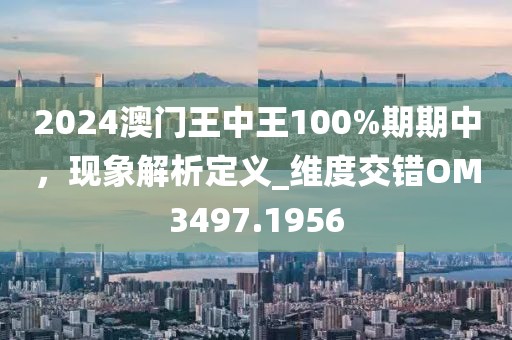 2024澳门王中王100%期期中，现象解析定义_维度交错OM3497.1956